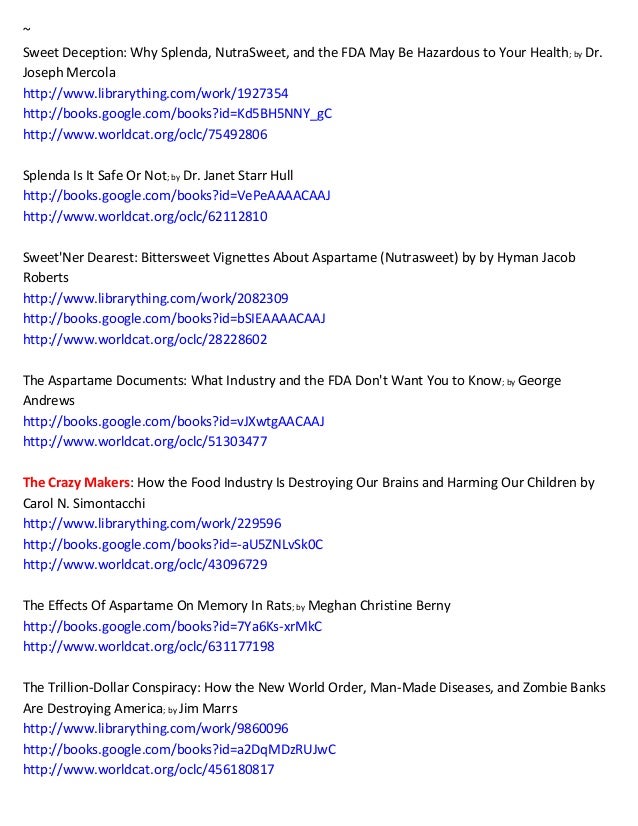 ~
Sweet Deception: Why Splenda, NutraSweet, and the FDA May Be Hazardous to Your Health; by Dr. Joseph Mercola
http://www.librarything.com/work/1927354
http://books.google.com/books?id=Kd5BH5NNY_gC
http://www.worldcat.org/oclc/75492806

Splenda Is It Safe Or Not; by Dr. Janet Starr Hull
http://books.google.com/books?id=VePeAAAACAAJ
http://www.worldcat.org/oclc/62112810

Sweet'Ner Dearest: Bittersweet Vignettes About Aspartame (Nutrasweet) by by Hyman Jacob Roberts
http://www.librarything.com/work/2082309
http://books.google.com/books?id=bSIEAAAACAAJ
http://www.worldcat.org/oclc/28228602

The Aspartame Documents: What Industry and the FDA Don't Want You to Know; by George Andrews
http://books.google.com/books?id=vJXwtgAACAAJ
http://www.worldcat.org/oclc/51303477

The Crazy Makers: How the Food Industry Is Destroying Our Brains and Harming Our Children by Carol N. Simontacchi
http://www.librarything.com/work/229596
http://books.google.com/books?id=-aU5ZNLvSk0C
http://www.worldcat.org/oclc/43096729

The Effects Of Aspartame On Memory In Rats; by Meghan Christine Berny
http://books.google.com/books?id=7Ya6Ks-xrMkC
http://www.worldcat.org/oclc/631177198

The Trillion-Dollar Conspiracy: How the New World Order, Man-Made Diseases, and Zombie Banks Are Destroying America; by Jim Marrs
http://www.librarything.com/work/9860096
http://books.google.com/books?id=a2DqMDzRUJwC
http://www.worldcat.org/oclc/456180817